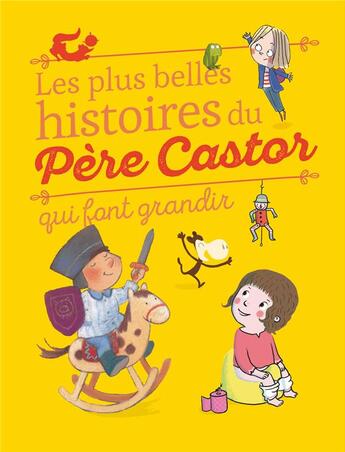 Les plus belles histoires du Père Castor qui font grandir